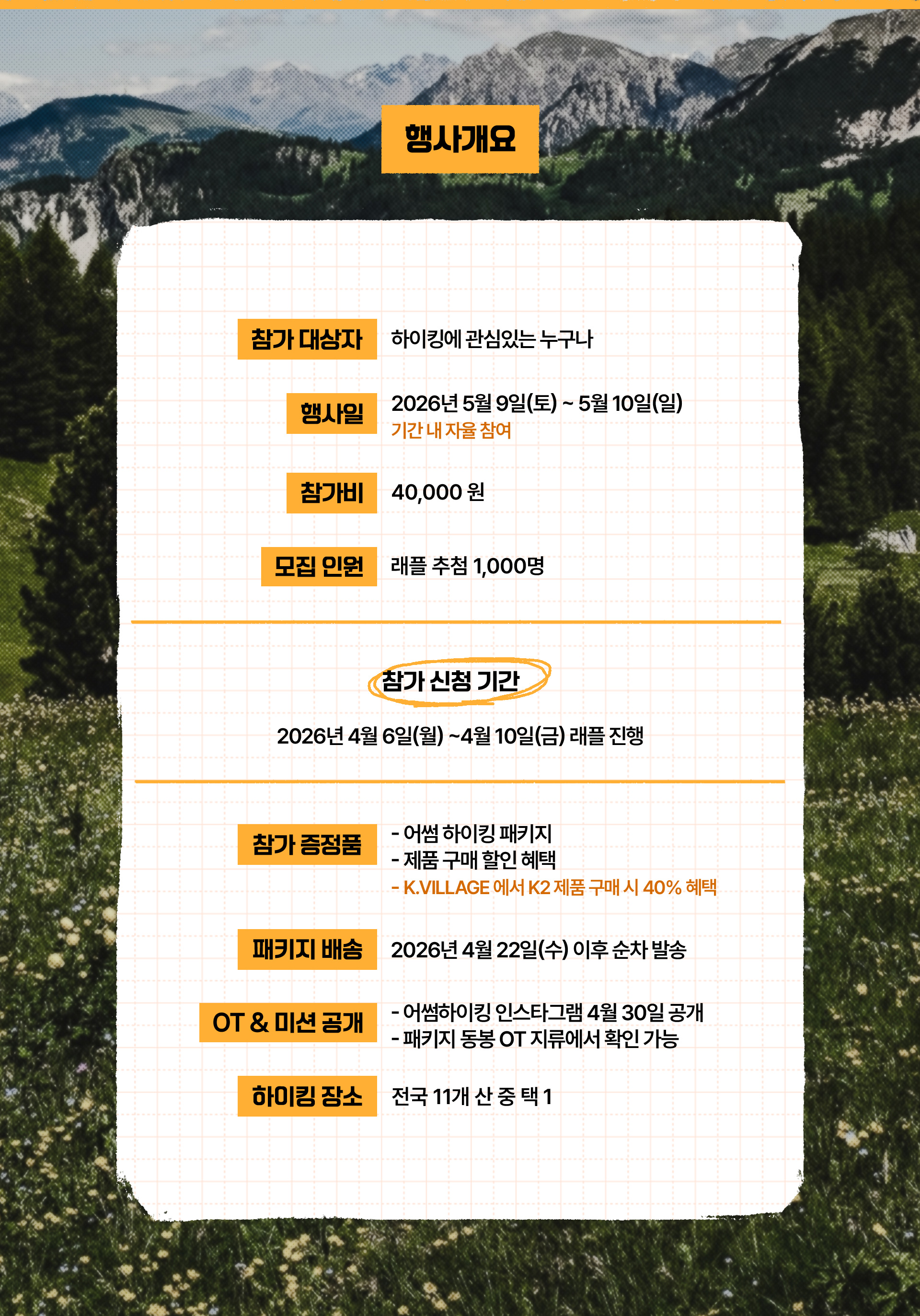 행사개요

참가 대상자
하이킹에 관심있는 누구나

행사일
2026년 5월 9일(토) ~ 5월 10일(일)
기간 내 자율 참여

참가비
40,000 원

모집 인원
래플 추첨 1,000명

참가 신청 기간

2026년 4월 6일(월) ~4월 10일(금) 래플 진행

참가 증정품
- 어썸 하이킹 패키지
- 제품 구매 할인 혜택
- K.VILLAGE 에서 K2 제품 구매 시 40% 혜택

패키지 배송
2026년 4월 22일(수) 이후 순차 발송

OT & 미션 공개
- 어썸하이킹 인스타그램 4월 30일 공개
- 패키지 동봉 OT 지류에서 확인 가능

하이킹 장소
전국 11개 산 중 택 1